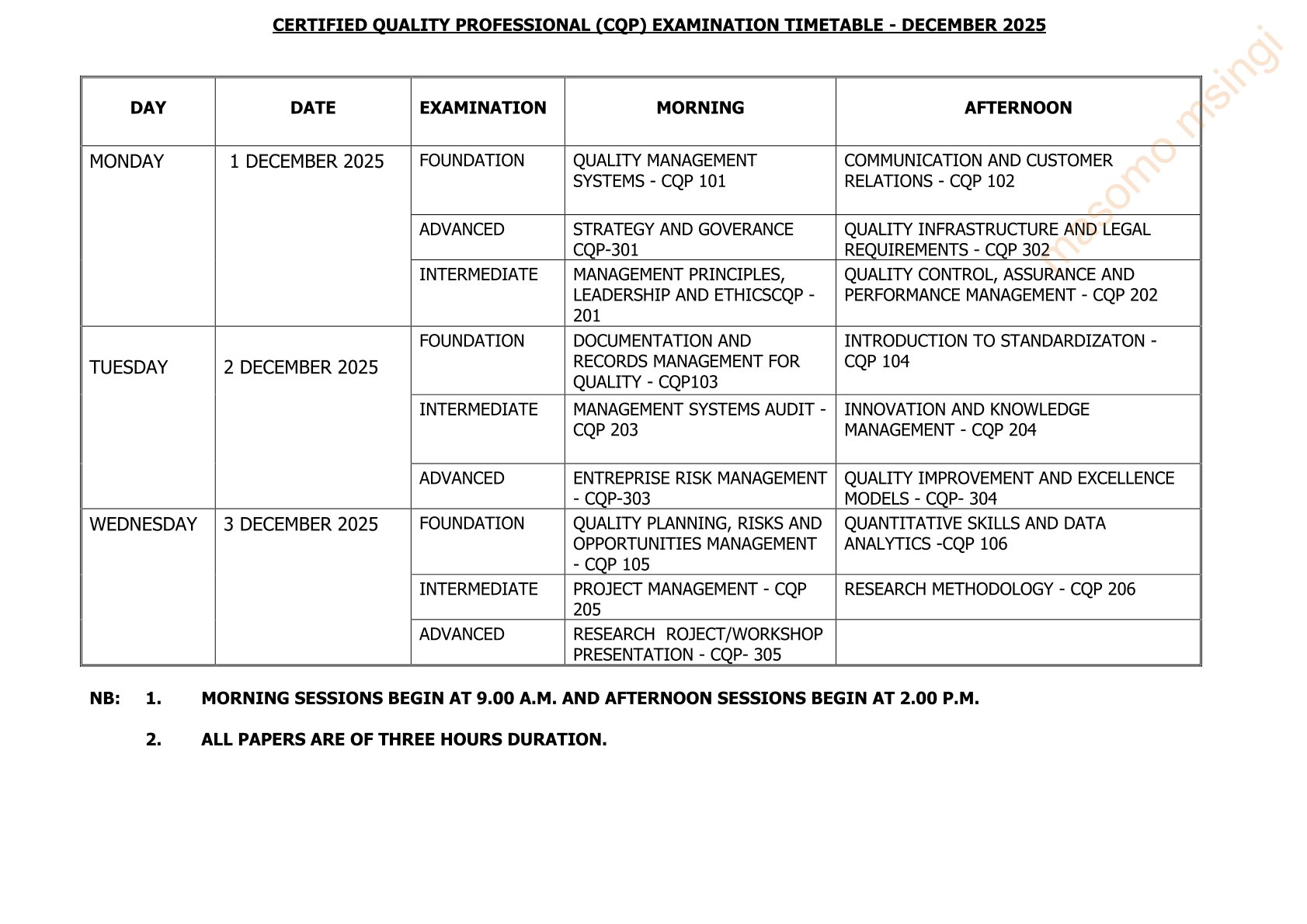 CERTIFIED QUALITY PROFESSIONAL (CQP) EXAMINATION TIMETABLE - DECEMBER 2025

masomo msingi

| DAY | DATE | EXAMINATION | MORNING | AFTERNOON |
|---|---|---|---|---|
| MONDAY | 1 DECEMBER 2025 | FOUNDATION | QUALITY MANAGEMENT SYSTEMS - CQP 101 | COMMUNICATION AND CUSTOMER RELATIONS - CQP 102 |
| | | ADVANCED | STRATEGY AND GOVERANCE CQP-301 | QUALITY INFRASTRUCTURE AND LEGAL REQUIREMENTS - CQP 302 |
| | | INTERMEDIATE | MANAGEMENT PRINCIPLES, LEADERSHIP AND ETHICSCQP - 201 | QUALITY CONTROL, ASSURANCE AND PERFORMANCE MANAGEMENT - CQP 202 |
| TUESDAY | 2 DECEMBER 2025 | FOUNDATION | DOCUMENTATION AND RECORDS MANAGEMENT FOR QUALITY - CQP103 | INTRODUCTION TO STANDARDIZATON - CQP 104 |
| | | INTERMEDIATE | MANAGEMENT SYSTEMS AUDIT - CQP 203 | INNOVATION AND KNOWLEDGE MANAGEMENT - CQP 204 |
| | | ADVANCED | ENTREPRISE RISK MANAGEMENT - CQP-303 | QUALITY IMPROVEMENT AND EXCELLENCE MODELS - CQP- 304 |
| WEDNESDAY | 3 DECEMBER 2025 | FOUNDATION | QUALITY PLANNING, RISKS AND OPPORTUNITIES MANAGEMENT - CQP 105 | QUANTITATIVE SKILLS AND DATA ANALYTICS -CQP 106 |
| | | INTERMEDIATE | PROJECT MANAGEMENT - CQP 205 | RESEARCH METHODOLOGY - CQP 206 |
| | | ADVANCED | RESEARCH ROJECT/WORKSHOP PRESENTATION - CQP- 305 | |

NB: 1. MORNING SESSIONS BEGIN AT 9.00 A.M. AND AFTERNOON SESSIONS BEGIN AT 2.00 P.M.

2. ALL PAPERS ARE OF THREE HOURS DURATION.